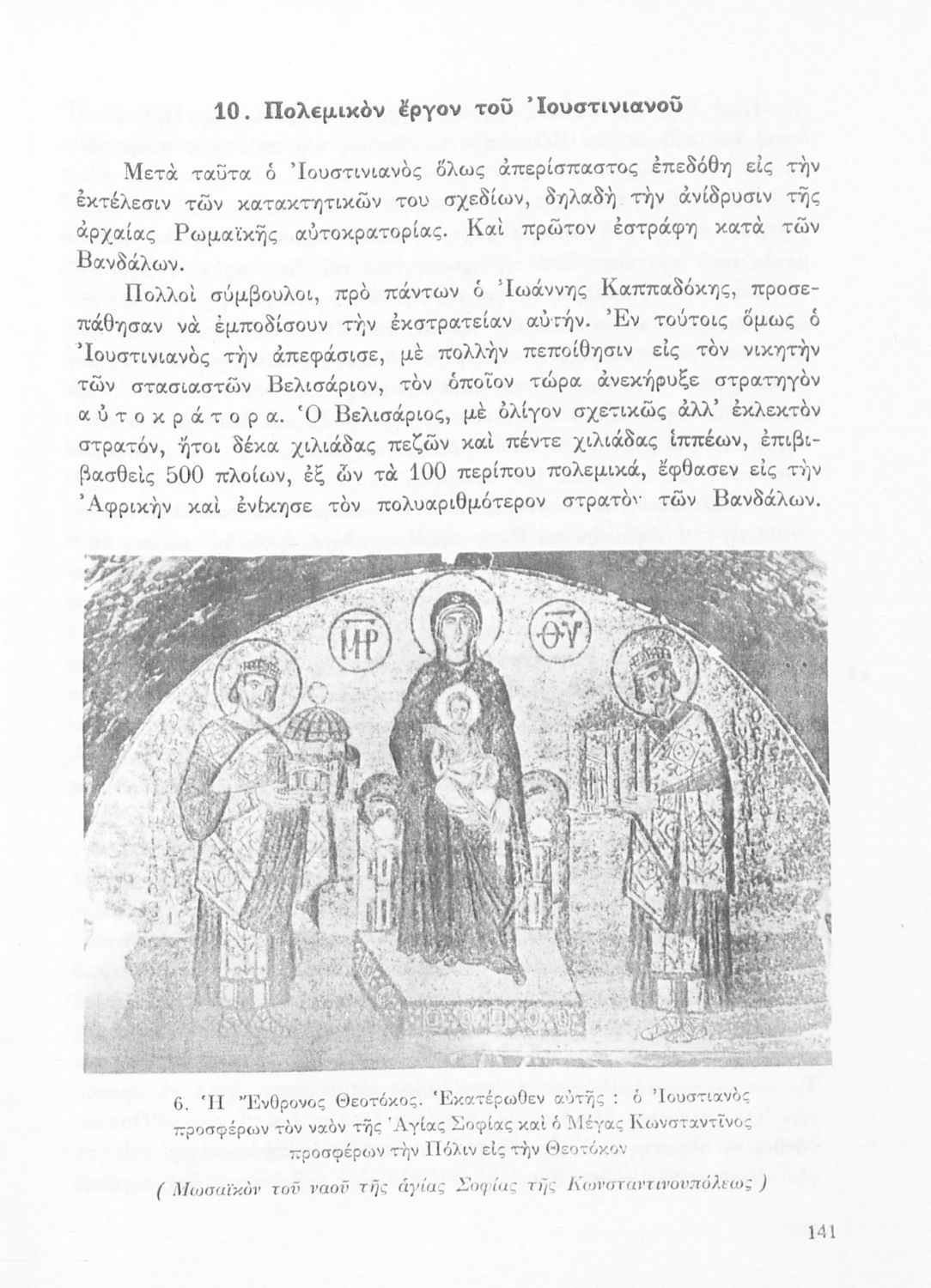 10. Πολεμικὸν ἔργον τοῦ Ἰουστινιανοῦ

Μετὰ ταῦτα ὁ Ἰουστινιανὸς ὅλως ἀπερίσπαστος ἐπεδόθη εἰς τὴν ἐκτέλεσιν τῶν κατακτητικῶν του σχεδίων, δηλαδὴ τὴν ἀνίδρυσιν τῆς ἀρχαίας Ρωμαϊκῆς αὐτοκρατορίας. Καὶ πρῶτον ἐστράφη κατὰ τῶν Βανδάλων.

Πολλοὶ σύμβουλοι, πρὸ πάντων ὁ Ἰωάννης Καππαδόκης, προσεπάθησαν νὰ ἐμποδίσουν τὴν ἐκστρατείαν αὐτήν. Ἐν τούτοις ὅμως ὁ Ἰουστινιανὸς τὴν ἀπεφάσισε, μὲ πολλὴν πεποίθησιν εἰς τὸν νικητὴν τῶν στασιαστῶν Βελισάριον, τὸν ὁποῖον τώρα ἀνεκήρυξε στρατηγὸν αὐτοκράτορα. Ὁ Βελισάριος, μὲ ὀλίγον σχετικῶς ἀλλ' ἐκλεκτὸν στρατόν, ἤτοι δέκα χιλιάδας πεζῶν καὶ πέντε χιλιάδας ἱππέων, ἐπιβιβασθεὶς 500 πλοίων, ἐξ ὧν τὰ 100 περίπου πολεμικά, ἔφθασεν εἰς τὴν Ἀφρικὴν καὶ ἐνίκησε τὸν πολυαριθμότερον στρατὸν τῶν Βανδάλων.

ΜΡ ΘΥ

6. Ἡ Ἔνθρονος Θεοτόκος. Ἑκατέρωθεν αὐτῆς : ὁ Ἰουστιανὸς προσφέρων τὸν ναὸν τῆς Ἁγίας Σοφίας καὶ ὁ Μέγας Κωνσταντῖνος προσφέρων τὴν Πόλιν εἰς τὴν Θεοτόκον

( Μωσαϊκὸν τοῦ ναοῦ τῆς ἁγίας Σοφίας τῆς Κωνσταντινουπόλεως )

141